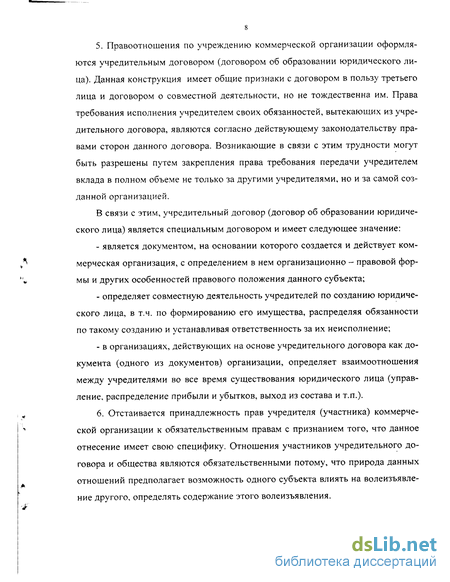 8

5. Правоотношения по учреждению коммерческой организации оформляются учредительным договором (договором об образовании юридического лица). Данная конструкция имеет общие признаки с договором в пользу третьего лица и договором о совместной деятельности, но не тождественна им. Права требования исполнения учредителем своих обязанностей, вытекающих из учредительного договора, являются согласно действующему законодательству правами сторон данного договора. Возникающие в связи с этим трудности могут быть разрешены путем закрепления права требования передачи учредителем вклада в полном объеме не только за другими учредителями, но и за самой созданной организацией.

В связи с этим, учредительный договор (договор об образовании юридического лица) является специальным договором и имеет следующее значение:

- является документом, на основании которого создается и действует коммерческая организация, с определением в нем организационно – правовой формы и других особенностей правового положения данного субъекта;

- определяет совместную деятельность учредителей по созданию юридического лица, в т.ч. по формированию его имущества, распределяя обязанности по такому созданию и устанавливая ответственность за их неисполнение;

- в организациях, действующих на основе учредительного договора как документа (одного из документов) организации, определяет взаимоотношения между учредителями во все время существования юридического лица (управление, распределение прибыли и убытков, выход из состава и т.п.).

6. Отстаивается принадлежность прав учредителя (участника) коммерческой организации к обязательственным правам с признанием того, что данное отнесение имеет свою специфику. Отношения участников учредительного договора и общества являются обязательственными потому, что природа данных отношений предполагает возможность одного субъекта влиять на волеизъявление другого, определять содержание этого волеизъявления.

dsLib.net
библиотека диссертаций